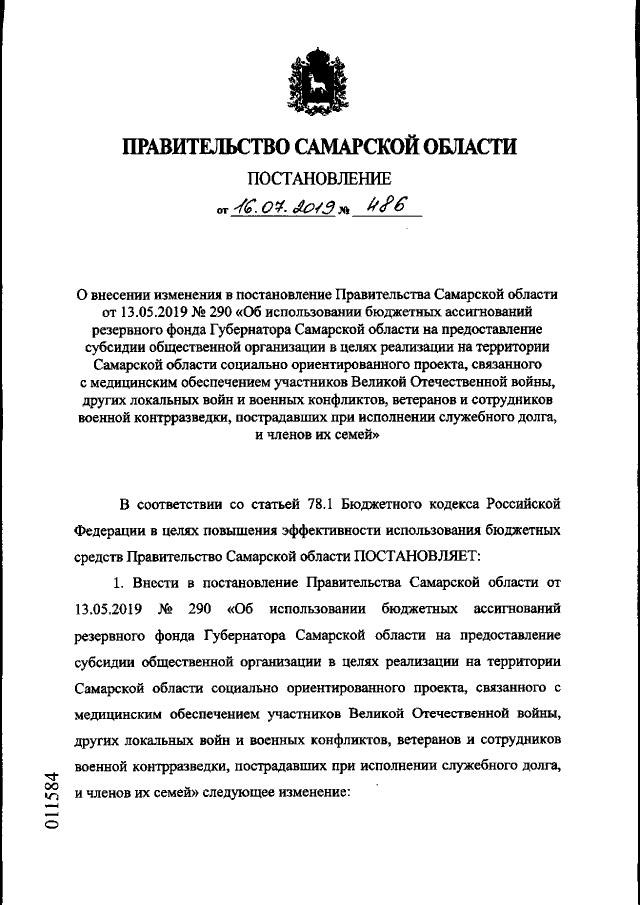 ПРАВИТЕЛЬСТВО САМАРСКОЙ ОБЛАСТИ

ПОСТАНОВЛЕНИЕ

от 16.07.2019 № 486

О внесении изменения в постановление Правительства Самарской области от 13.05.2019 № 290 «Об использовании бюджетных ассигнований резервного фонда Губернатора Самарской области на предоставление субсидии общественной организации в целях реализации на территории Самарской области социально ориентированного проекта, связанного с медицинским обеспечением участников Великой Отечественной войны, других локальных войн и военных конфликтов, ветеранов и сотрудников военной контрразведки, пострадавших при исполнении служебного долга, и членов их семей»

В соответствии со статьей 78.1 Бюджетного кодекса Российской Федерации в целях повышения эффективности использования бюджетных средств Правительство Самарской области ПОСТАНОВЛЯЕТ:

1. Внести в постановление Правительства Самарской области от 13.05.2019 № 290 «Об использовании бюджетных ассигнований резервного фонда Губернатора Самарской области на предоставление субсидии общественной организации в целях реализации на территории Самарской области социально ориентированного проекта, связанного с медицинским обеспечением участников Великой Отечественной войны, других локальных войн и военных конфликтов, ветеранов и сотрудников военной контрразведки, пострадавших при исполнении служебного долга, и членов их семей» следующее изменение:

011584